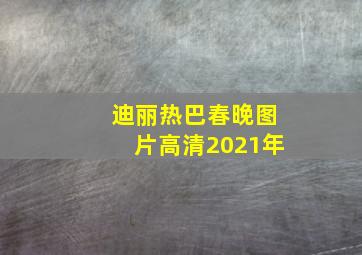 迪丽热巴春晚图片高清2021年